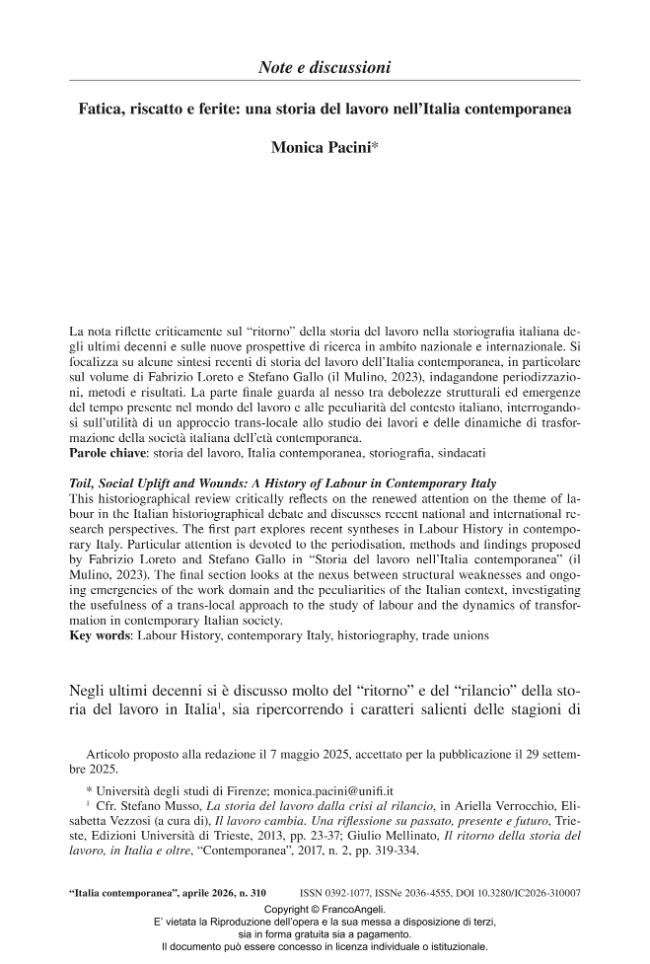 Note e discussioni

Fatica, riscatto e ferite: una storia del lavoro nell'Italia contemporanea

Monica Pacini*

La nota riflette criticamente sul "ritorno" della storia del lavoro nella storiografia italiana degli ultimi decenni e sulle nuove prospettive di ricerca in ambito nazionale e internazionale. Si focalizza su alcune sintesi recenti di storia del lavoro dell'Italia contemporanea, in particolare sul volume di Fabrizio Loreto e Stefano Gallo (il Mulino, 2023), indagandone periodizzazioni, metodi e risultati. La parte finale guarda al nesso tra debolezze strutturali ed emergenze del tempo presente nel mondo del lavoro e alle peculiarità del contesto italiano, interrogandosi sull'utilità di un approccio trans-locale allo studio dei lavori e delle dinamiche di trasformazione della società italiana dell'età contemporanea.
Parole chiave: storia del lavoro, Italia contemporanea, storiografia, sindacati

Toil, Social Uplift and Wounds: A History of Labour in Contemporary Italy
This historiographical review critically reflects on the renewed attention on the theme of labour in the Italian historiographical debate and discusses recent national and international research perspectives. The first part explores recent syntheses in Labour History in contemporary Italy. Particular attention is devoted to the periodisation, methods and findings proposed by Fabrizio Loreto and Stefano Gallo in "Storia del lavoro nell'Italia contemporanea" (il Mulino, 2023). The final section looks at the nexus between structural weaknesses and ongoing emergencies of the work domain and the peculiarities of the Italian context, investigating the usefulness of a trans-local approach to the study of labour and the dynamics of transformation in contemporary Italian society.
Key words: Labour History, contemporary Italy, historiography, trade unions

Negli ultimi decenni si è discusso molto del "ritorno" e del "rilancio" della storia del lavoro in Italia$^{1}$, sia ripercorrendo i caratteri salienti delle stagioni di

Articolo proposto alla redazione il 7 maggio 2025, accettato per la pubblicazione il 29 settembre 2025.

* Università degli studi di Firenze; monica.pacini@unifi.it
$^{1}$ Cfr. Stefano Musso, La storia del lavoro dalla crisi al rilancio, in Ariella Verrocchio, Elisabetta Vezzosi (a cura di), Il lavoro cambia. Una riflessione su passato, presente e futuro, Trieste, Edizioni Università di Trieste, 2013, pp. 23-37; Giulio Mellinato, Il ritorno della storia del lavoro, in Italia e oltre, "Contemporanea", 2017, n. 2, pp. 319-334.

"Italia contemporanea", aprile 2026, n. 310 ISSN 0392-1077, ISSNe 2036-4555, DOI 10.3280/IC2026-310007

Copyright © FrancoAngeli.
E' vietata la Riproduzione dell'opera e la sua messa a disposizione di terzi, sia in forma gratuita sia a pagamento.
Il documento può essere concesso in licenza individuale o istituzionale.